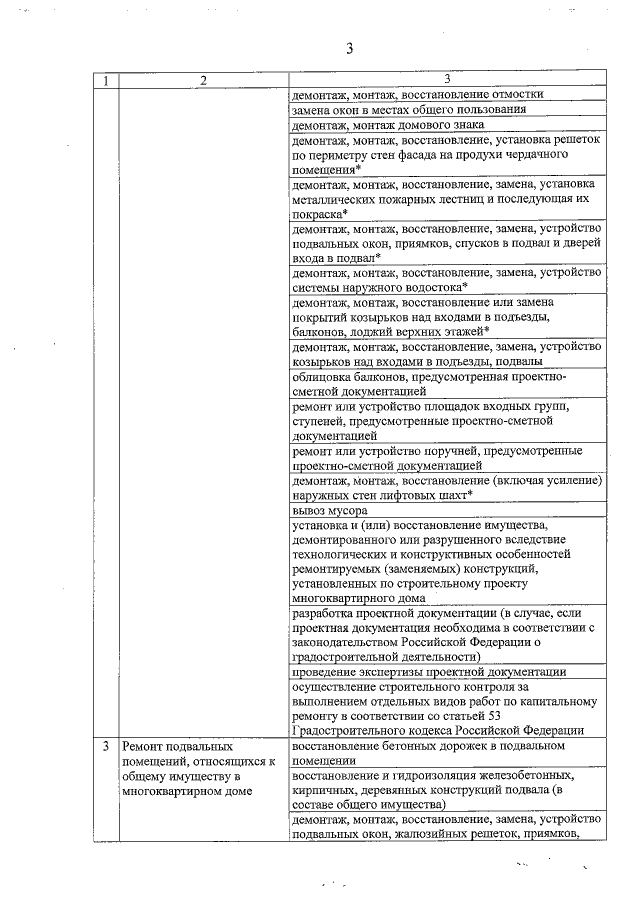 3

| 1 | 2 | 3 |
|---|---|---|
| | | демонтаж, монтаж, восстановление отмостки |
| | | замена окон в местах общего пользования |
| | | демонтаж, монтаж домового знака |
| | | демонтаж, монтаж, восстановление, установка решеток по периметру стен фасада на продухи чердачного помещения* |
| | | демонтаж, монтаж, восстановление, замена, установка металлических пожарных лестниц и последующая их покраска* |
| | | демонтаж, монтаж, восстановление, замена, устройство подвальных окон, приямков, спусков в подвал и дверей входа в подвал* |
| | | демонтаж, монтаж, восстановление, замена, устройство системы наружного водостока* |
| | | демонтаж, монтаж, восстановление или замена покрытий козырьков над входами в подъезды, балконов, лоджий верхних этажей* |
| | | демонтаж, монтаж, восстановление, замена, устройство козырьков над входами в подъезды, подвалы |
| | | облицовка балконов, предусмотренная проектно-сметной документацией |
| | | ремонт или устройство площадок входных групп, ступеней, предусмотренные проектно-сметной документацией |
| | | ремонт или устройство поручней, предусмотренные проектно-сметной документацией |
| | | демонтаж, монтаж, восстановление (включая усиление) наружных стен лифтовых шахт* |
| | | вывоз мусора |
| | | установка и (или) восстановление имущества, демонтированного или разрушенного вследствие технологических и конструктивных особенностей ремонтируемых (заменяемых) конструкций, установленных по строительному проекту многоквартирного дома |
| | | разработка проектной документации (в случае, если проектная документация необходима в соответствии с законодательством Российской Федерации о градостроительной деятельности) |
| | | проведение экспертизы проектной документации |
| | | осуществление строительного контроля за выполнением отдельных видов работ по капитальному ремонту в соответствии со статьей 53 Градостроительного кодекса Российской Федерации |
| 3 | Ремонт подвальных помещений, относящихся к общему имуществу в многоквартирном доме | восстановление бетонных дорожек в подвальном помещении |
| | | восстановление и гидроизоляция железобетонных, кирпичных, деревянных конструкций подвала (в составе общего имущества) |
| | | демонтаж, монтаж, восстановление, замена, устройство подвальных окон, жалюзийных решеток, приямков, |